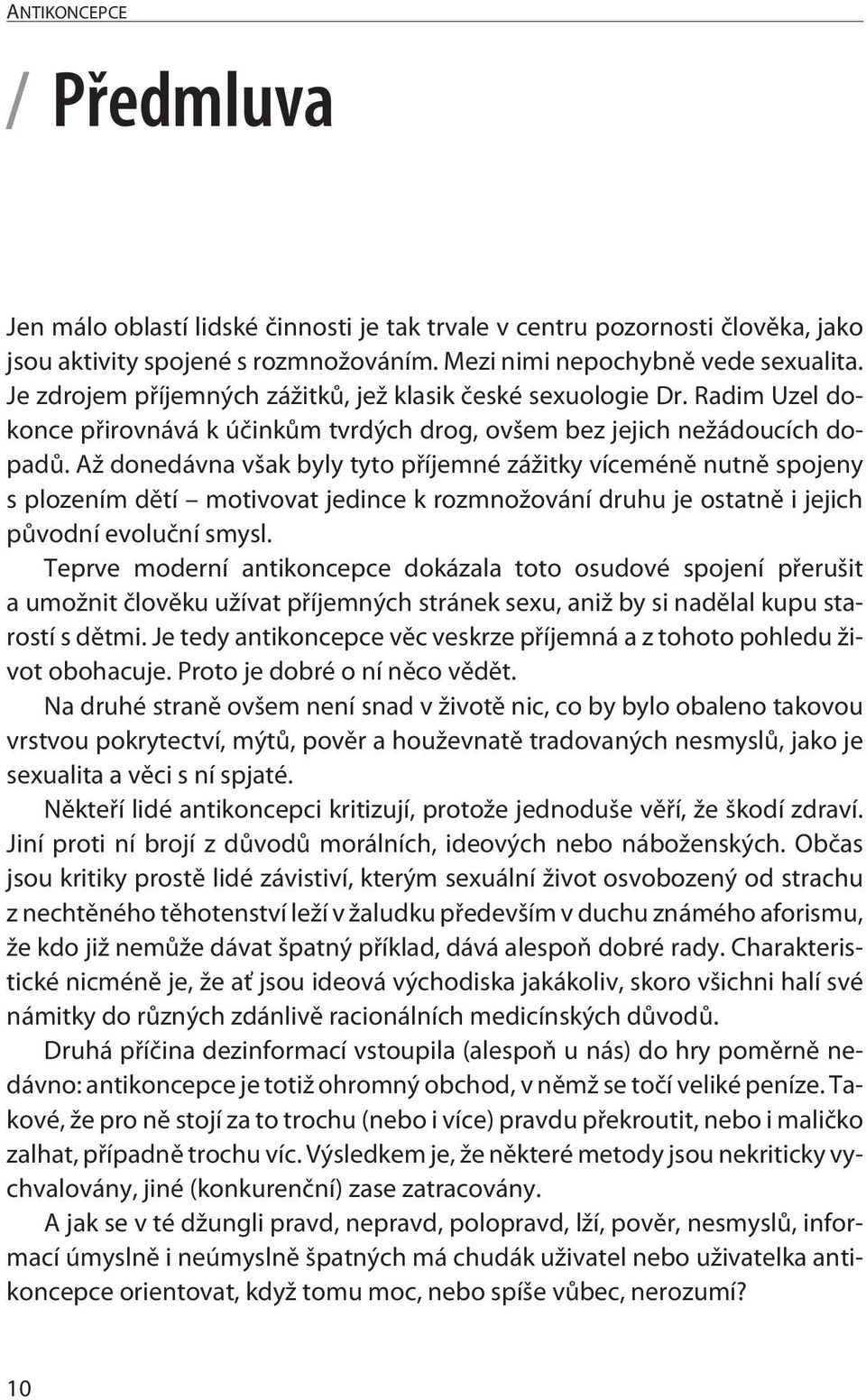 ANTIKONCEPCE

/ Předmluva

Jen málo oblastí lidské činnosti je tak trvale v centru pozornosti člověka, jako jsou aktivity spojené s rozmnožováním. Mezi nimi nepochybně vede sexualita. Je zdrojem příjemných zážitků, jež klasik české sexuologie Dr. Radim Uzel dokonce přirovnává k účinkům tvrdých drog, ovšem bez jejich nežádoucích dopadů. Až donedávna však byly tyto příjemné zážitky víceméně nutně spojeny s plozením dětí – motivovat jedince k rozmnožování druhu je ostatně i jejich původní evoluční smysl.

Teprve moderní antikoncepce dokázala toto osudové spojení přerušit a umožnit člověku užívat příjemných stránek sexu, aniž by si nadělal kupu starostí s dětmi. Je tedy antikoncepce věc veskrze příjemná a z tohoto pohledu život obohacuje. Proto je dobré o ní něco vědět.

Na druhé straně ovšem není snad v životě nic, co by bylo obaleno takovou vrstvou pokrytectví, mýtů, pověr a houževnatě tradovaných nesmyslů, jako je sexualita a věci s ní spjaté.

Někteří lidé antikoncepci kritizují, protože jednoduše věří, že škodí zdraví. Jiní proti ní brojí z důvodů morálních, ideových nebo náboženských. Občas jsou kritiky prostě lidé závistiví, kterým sexuální život osvobozený od strachu z nechtěného těhotenství leží v žaludku především v duchu známého aforismu, že kdo již nemůže dávat špatný příklad, dává alespoň dobré rady. Charakteristické nicméně je, že ať jsou ideová východiska jakákoliv, skoro všichni halí své námitky do různých zdánlivě racionálních medicínských důvodů.

Druhá příčina dezinformací vstoupila (alespoň u nás) do hry poměrně nedávno: antikoncepce je totiž ohromný obchod, v němž se točí veliké peníze. Takové, že pro ně stojí za to trochu (nebo i více) pravdu překroutit, nebo i maličko zalhat, případně trochu víc. Výsledkem je, že některé metody jsou nekriticky vychvalovány, jiné (konkurenční) zase zatracovány.

A jak se v té džungli pravd, nepravd, polopravd, lží, pověr, nesmyslů, informací úmyslně i neúmyslně špatných má chudák uživatel nebo uživatelka antikoncepce orientovat, když tomu moc, nebo spíše vůbec, nerozumí?

10